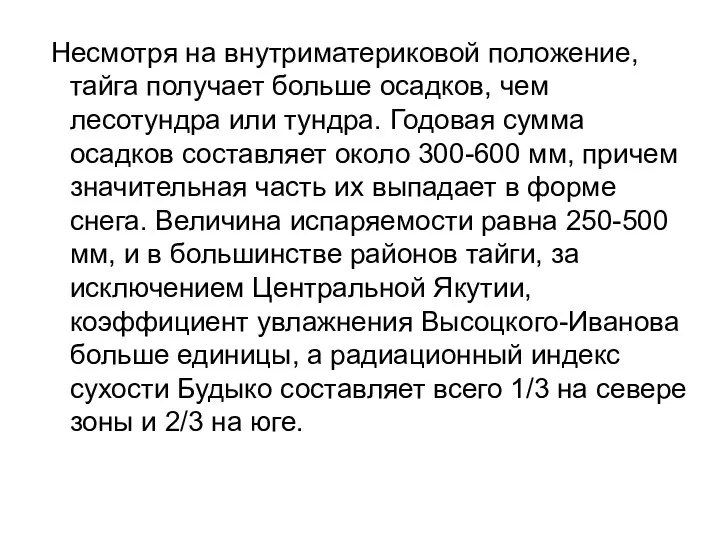 Несмотря на внутриматериковой положение, тайга получает больше осадков, чем лесотундра или тундра. Годовая сумма осадков составляет около 300-600 мм, причем значительная часть их выпадает в форме снега. Величина испаряемости равна 250-500 мм, и в большинстве районов тайги, за исключением Центральной Якутии, коэффициент увлажнения Высоцкого-Иванова больше единицы, а радиационный индекс сухости Будыко составляет всего 1/3 на севере зоны и 2/3 на юге.